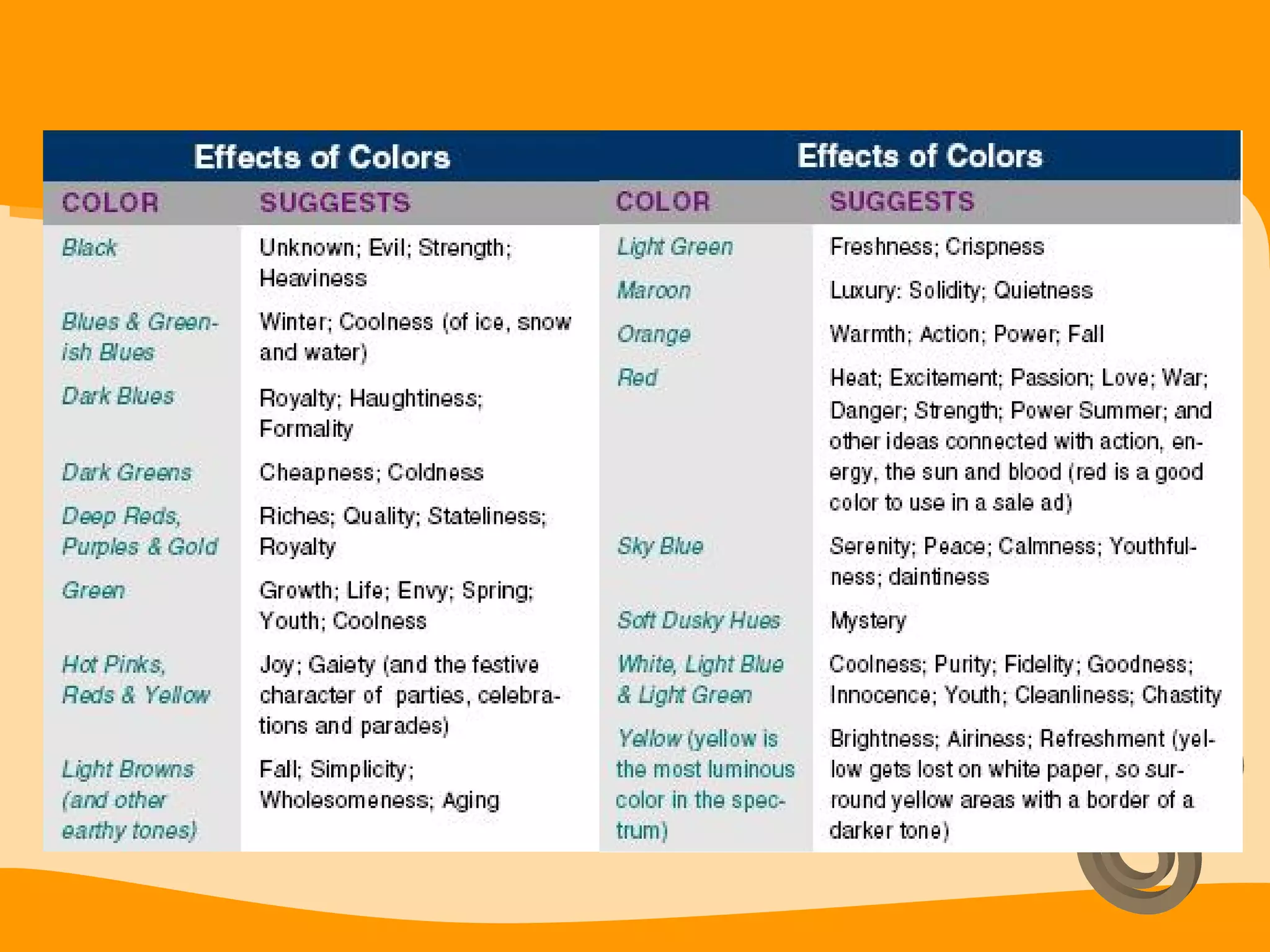 Effects of Colors

| COLOR | SUGGESTS |
|---|---|
| Black | Unknown; Evil; Strength; Heaviness |
| Blues & Greenish Blues | Winter; Coolness (of ice, snow and water) |
| Dark Blues | Royalty; Haughtiness; Formality |
| Dark Greens | Cheapness; Coldness |
| Deep Reds, Purples & Gold | Riches; Quality; Stateliness; Royalty |
| Green | Growth; Life; Envy; Spring; Youth; Coolness |
| Hot Pinks, Reds & Yellow | Joy; Gaiety (and the festive character of parties, celebrations and parades) |
| Light Browns (and other earthy tones) | Fall; Simplicity; Wholesomeness; Aging |

Effects of Colors

| COLOR | SUGGESTS |
|---|---|
| Light Green | Freshness; Crispness |
| Maroon | Luxury: Solidity; Quietness |
| Orange | Warmth; Action; Power; Fall |
| Red | Heat; Excitement; Passion; Love; War; Danger; Strength; Power Summer; and other ideas connected with action, energy, the sun and blood (red is a good color to use in a sale ad) |
| Sky Blue | Serenity; Peace; Calmness; Youthfulness; daintiness |
| Soft Dusky Hues | Mystery |
| White, Light Blue & Light Green | Coolness; Purity; Fidelity; Goodness; Innocence; Youth; Cleanliness; Chastity |
| Yellow (yellow is the most luminous color in the spectrum) | Brightness; Airiness; Refreshment (yellow gets lost on white paper, so surround yellow areas with a border of a darker tone) |